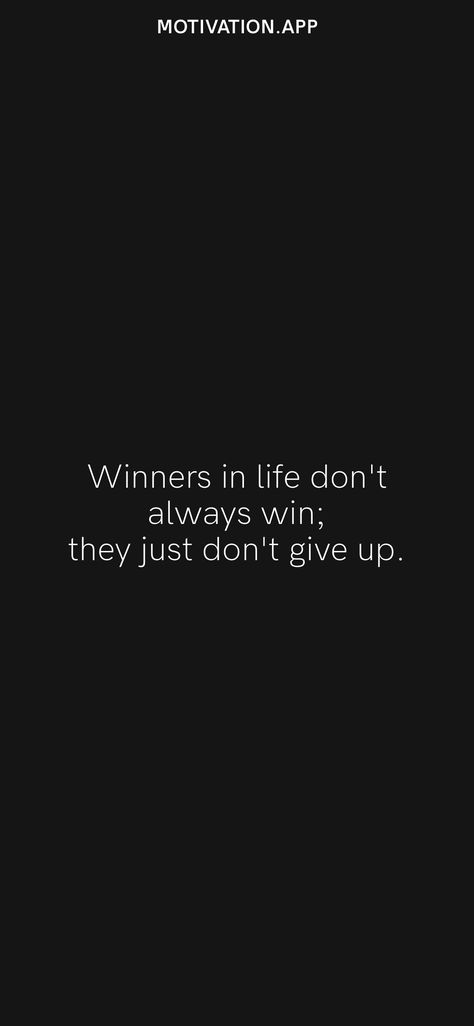 MOTIVATION.APP

Winners in life don't always win;
they just don't give up.